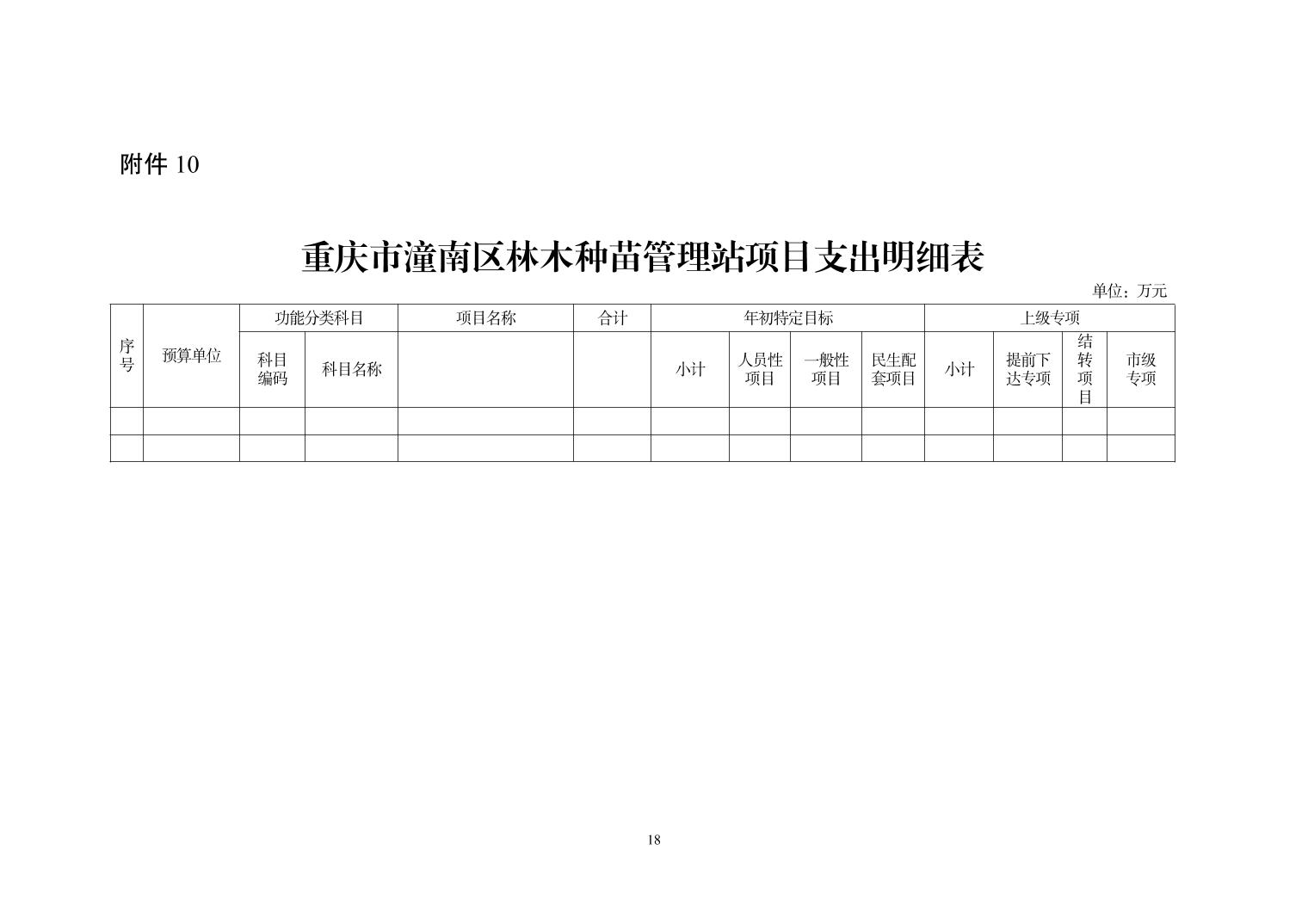 附件10

重庆市潼南区林木种苗管理站项目支出明细表

单位：万元

| 序号 | 预算单位 | 功能分类科目 |  | 项目名称 | 合计 | 年初特定目标 |  |  |  | 上级专项 |  |  |  |
|---|---|---|---|---|---|---|---|---|---|---|---|---|---|
|  |  | 科目编码 | 科目名称 |  |  | 小计 | 人员性项目 | 一般性项目 | 民生配套项目 | 小计 | 提前下达专项 | 结转项目 | 市级专项 |
|  |  |  |  |  |  |  |  |  |  |  |  |  |  |
|  |  |  |  |  |  |  |  |  |  |  |  |  |  |

18